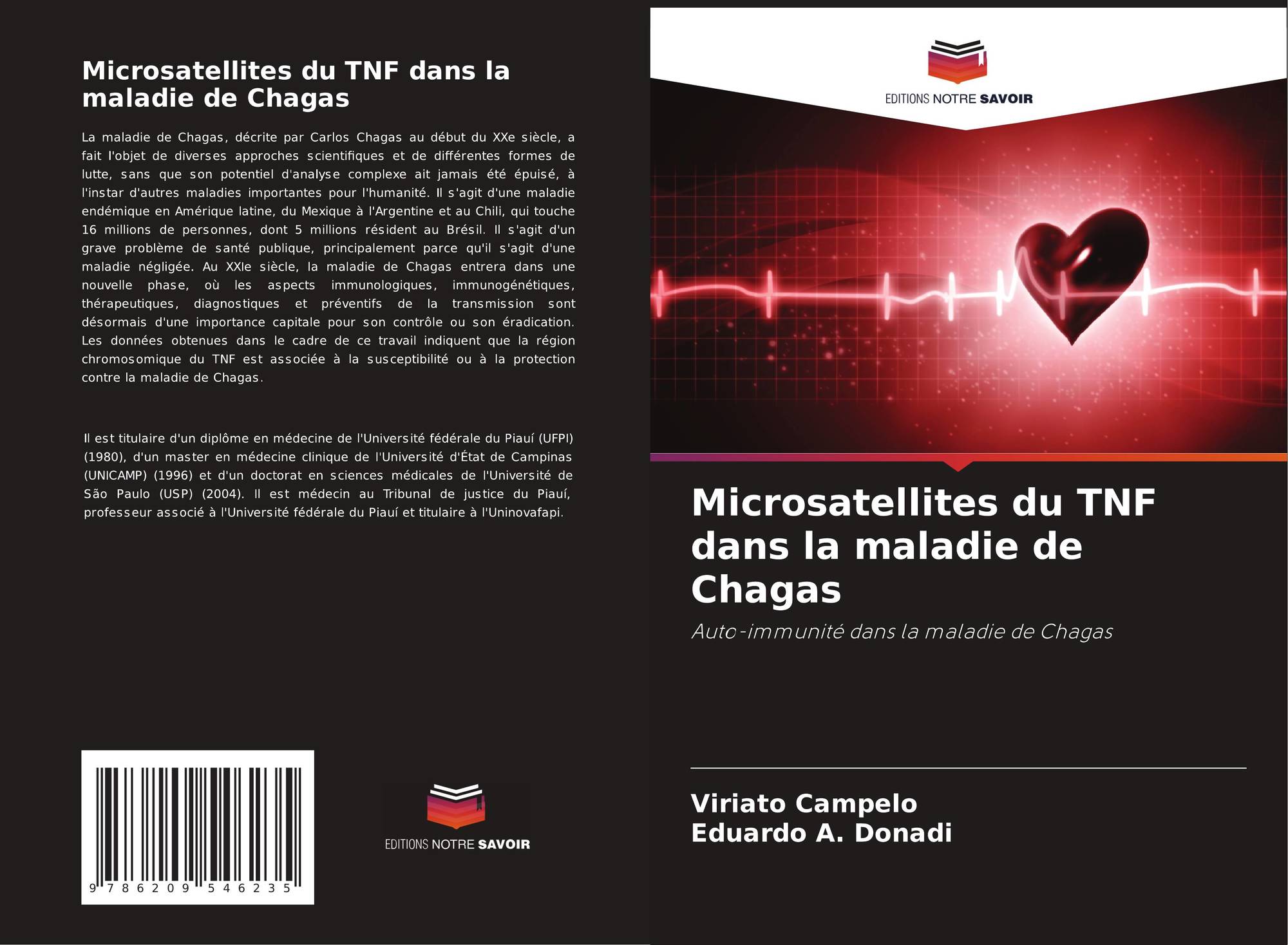 Microsatellites du TNF dans la maladie de Chagas

La maladie de Chagas, décrite par Carlos Chagas au début du XXe siècle, a fait l'objet de diverses approches scientifiques et de différentes formes de lutte, sans que son potentiel d'analyse complexe ait jamais été épuisé, à l'instar d'autres maladies importantes pour l'humanité. Il s'agit d'une maladie endémique en Amérique latine, du Mexique à l'Argentine et au Chili, qui touche 16 millions de personnes, dont 5 millions résident au Brésil. Il s'agit d'un grave problème de santé publique, principalement parce qu'il s'agit d'une maladie négligée. Au XXIe siècle, la maladie de Chagas entrera dans une nouvelle phase, où les aspects immunologiques, immunogénétiques, thérapeutiques, diagnostiques et préventifs de la transmission sont désormais d'une importance capitale pour son contrôle ou son éradication. Les données obtenues dans le cadre de ce travail indiquent que la région chromosomique du TNF est associée à la susceptibilité ou à la protection contre la maladie de Chagas.

Il est titulaire d'un diplôme en médecine de l'Université fédérale du Piauí (UFPI) (1980), d'un master en médecine clinique de l'Université d'État de Campinas (UNICAMP) (1996) et d'un doctorat en sciences médicales de l'Université de São Paulo (USP) (2004). Il est médecin au Tribunal de justice du Piauí, professeur associé à l'Université fédérale du Piauí et titulaire à l'Uninovafapi.

9 786209 546235

EDITIONS NOTRE SAVOIR

EDITIONS NOTRE SAVOIR

Microsatellites du TNF dans la maladie de Chagas

Auto-immunité dans la maladie de Chagas

Viriato Campelo
Eduardo A. Donadi